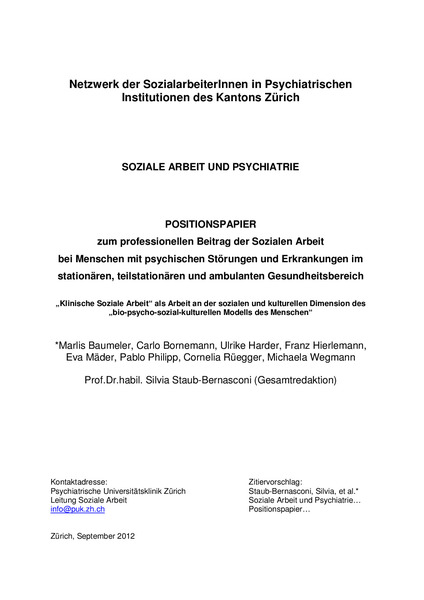 Netzwerk der SozialarbeiterInnen in Psychiatrischen Institutionen des Kantons Zürich

SOZIALE ARBEIT UND PSYCHIATRIE

POSITIONSPAPIER
zum professionellen Beitrag der Sozialen Arbeit
bei Menschen mit psychischen Störungen und Erkrankungen im
stationären, teilstationären und ambulanten Gesundheitsbereich

„Klinische Soziale Arbeit“ als Arbeit an der sozialen und kulturellen Dimension des „bio-psycho-sozial-kulturellen Modells des Menschen“

*Marlis Baumeler, Carlo Bornemann, Ulrike Harder, Franz Hierlemann, Eva Mäder, Pablo Philipp, Cornelia Rüegger, Michaela Wegmann

Prof.Dr.habil. Silvia Staub-Bernasconi (Gesamtredaktion)

Kontaktadresse:
Psychiatrische Universitätsklinik Zürich
Leitung Soziale Arbeit
info@puk.zh.ch

Zitiervorschlag:
Staub-Bernasconi, Silvia, et al.*
Soziale Arbeit und Psychiatrie…
Positionspapier…

Zürich, September 2012